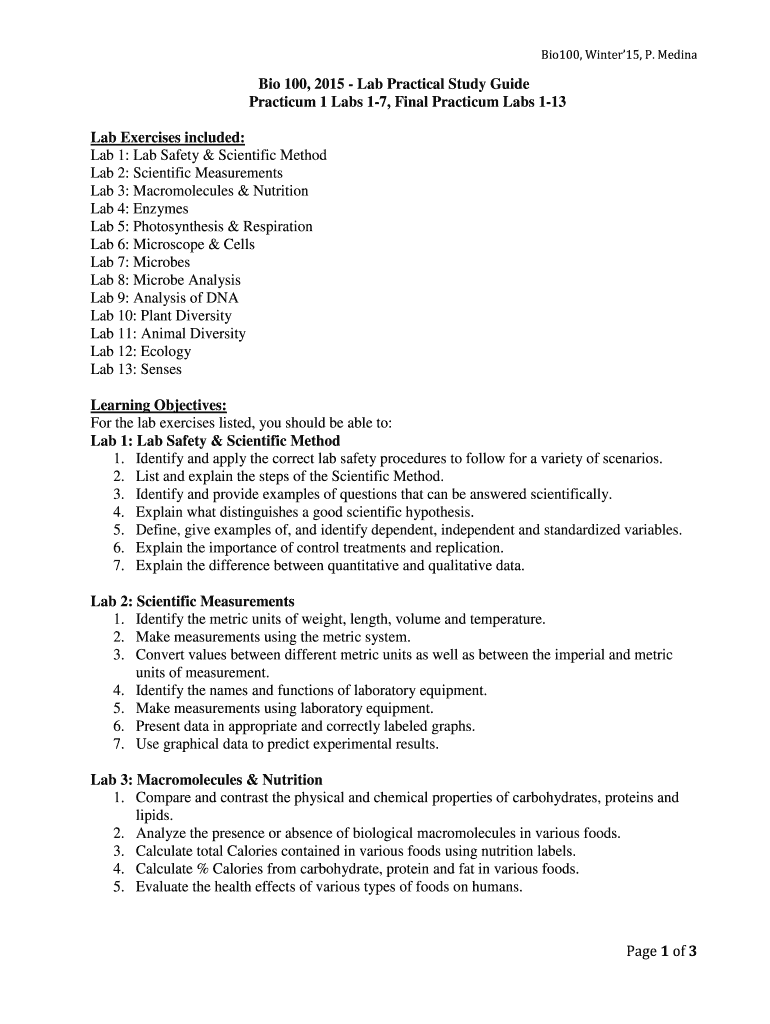 Bio100, Winter'15, P. Medina

Bio 100, 2015 - Lab Practical Study Guide
Practicum 1 Labs 1-7, Final Practicum Labs 1-13

Lab Exercises included:
Lab 1: Lab Safety & Scientific Method
Lab 2: Scientific Measurements
Lab 3: Macromolecules & Nutrition
Lab 4: Enzymes
Lab 5: Photosynthesis & Respiration
Lab 6: Microscope & Cells
Lab 7: Microbes
Lab 8: Microbe Analysis
Lab 9: Analysis of DNA
Lab 10: Plant Diversity
Lab 11: Animal Diversity
Lab 12: Ecology
Lab 13: Senses

Learning Objectives:
For the lab exercises listed, you should be able to:
Lab 1: Lab Safety & Scientific Method
1. Identify and apply the correct lab safety procedures to follow for a variety of scenarios.
2. List and explain the steps of the Scientific Method.
3. Identify and provide examples of questions that can be answered scientifically.
4. Explain what distinguishes a good scientific hypothesis.
5. Define, give examples of, and identify dependent, independent and standardized variables.
6. Explain the importance of control treatments and replication.
7. Explain the difference between quantitative and qualitative data.

Lab 2: Scientific Measurements
1. Identify the metric units of weight, length, volume and temperature.
2. Make measurements using the metric system.
3. Convert values between different metric units as well as between the imperial and metric units of measurement.
4. Identify the names and functions of laboratory equipment.
5. Make measurements using laboratory equipment.
6. Present data in appropriate and correctly labeled graphs.
7. Use graphical data to predict experimental results.

Lab 3: Macromolecules & Nutrition
1. Compare and contrast the physical and chemical properties of carbohydrates, proteins and lipids.
2. Analyze the presence or absence of biological macromolecules in various foods.
3. Calculate total Calories contained in various foods using nutrition labels.
4. Calculate % Calories from carbohydrate, protein and fat in various foods.
5. Evaluate the health effects of various types of foods on humans.

Page 1 of 3